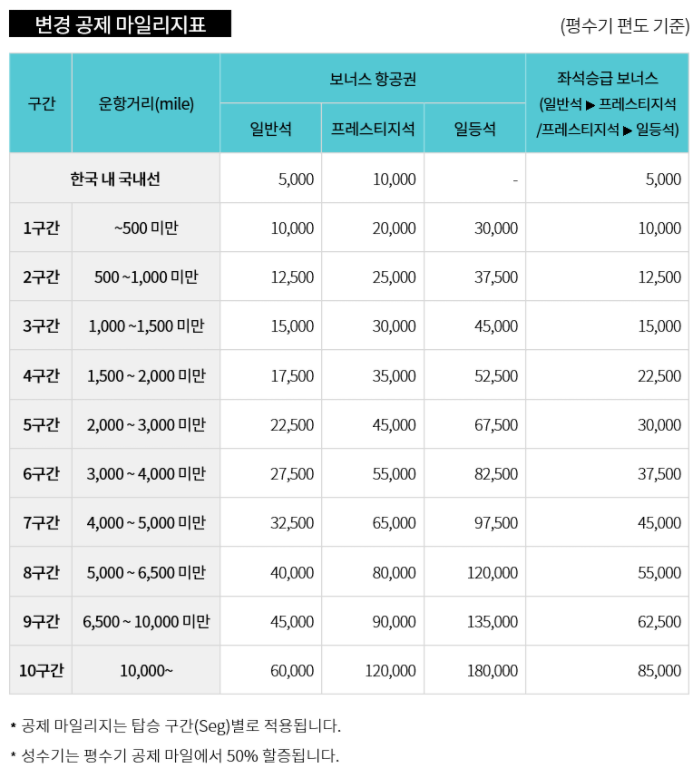 변경 공제 마일리지표

(평수기 편도 기준)

| 구간 | 운항거리(mile) | 보너스 항공권 일반석 | 보너스 항공권 프레스티지석 | 보너스 항공권 일등석 | 좌석승급 보너스 (일반석 ▶ 프레스티지석 /프레스티지석 ▶ 일등석) |
|---|---|---|---|---|---|
| 한국 내 국내선 | | 5,000 | 10,000 | - | 5,000 |
| 1구간 | ~500 미만 | 10,000 | 20,000 | 30,000 | 10,000 |
| 2구간 | 500 ~1,000 미만 | 12,500 | 25,000 | 37,500 | 12,500 |
| 3구간 | 1,000 ~1,500 미만 | 15,000 | 30,000 | 45,000 | 15,000 |
| 4구간 | 1,500 ~ 2,000 미만 | 17,500 | 35,000 | 52,500 | 22,500 |
| 5구간 | 2,000 ~ 3,000 미만 | 22,500 | 45,000 | 67,500 | 30,000 |
| 6구간 | 3,000 ~ 4,000 미만 | 27,500 | 55,000 | 82,500 | 37,500 |
| 7구간 | 4,000 ~ 5,000 미만 | 32,500 | 65,000 | 97,500 | 45,000 |
| 8구간 | 5,000 ~ 6,500 미만 | 40,000 | 80,000 | 120,000 | 55,000 |
| 9구간 | 6,500 ~ 10,000 미만 | 45,000 | 90,000 | 135,000 | 62,500 |
| 10구간 | 10,000~ | 60,000 | 120,000 | 180,000 | 85,000 |

* 공제 마일리지는 탑승 구간(Seg)별로 적용됩니다.

* 성수기는 평수기 공제 마일에서 50% 할증됩니다.